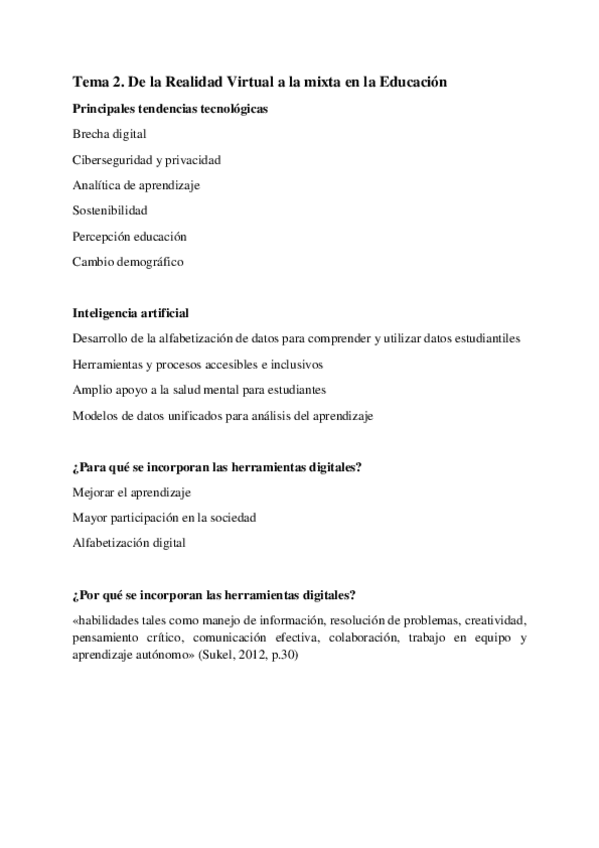 Tema 2. De la Realidad Virtual a la mixta en la Educación

Principales tendencias tecnológicas

Brecha digital

Ciberseguridad y privacidad

Analítica de aprendizaje

Sostenibilidad

Percepción educación

Cambio demográfico

Inteligencia artificial

Desarrollo de la alfabetización de datos para comprender y utilizar datos estudiantiles

Herramientas y procesos accesibles e inclusivos

Amplio apoyo a la salud mental para estudiantes

Modelos de datos unificados para análisis del aprendizaje

¿Para qué se incorporan las herramientas digitales?

Mejorar el aprendizaje

Mayor participación en la sociedad

Alfabetización digital

¿Por qué se incorporan las herramientas digitales?

«habilidades tales como manejo de información, resolución de problemas, creatividad, pensamiento crítico, comunicación efectiva, colaboración, trabajo en equipo y aprendizaje autónomo» (Sukel, 2012, p.30)